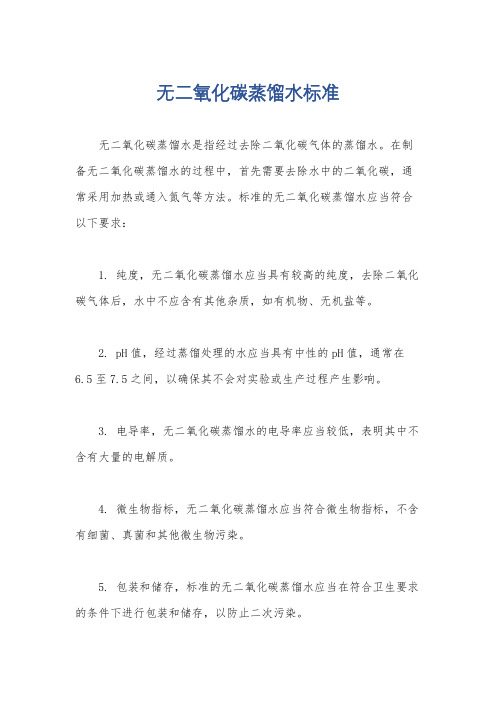 无二氧化碳蒸馏水标准

无二氧化碳蒸馏水是指经过去除二氧化碳气体的蒸馏水。在制备无二氧化碳蒸馏水的过程中，首先需要去除水中的二氧化碳，通常采用加热或通入氮气等方法。标准的无二氧化碳蒸馏水应当符合以下要求：

1. 纯度，无二氧化碳蒸馏水应当具有较高的纯度，去除二氧化碳气体后，水中不应含有其他杂质，如有机物、无机盐等。

2. pH值，经过蒸馏处理的水应当具有中性的pH值，通常在6.5至7.5之间，以确保其不会对实验或生产过程产生影响。

3. 电导率，无二氧化碳蒸馏水的电导率应当较低，表明其中不含有大量的电解质。

4. 微生物指标，无二氧化碳蒸馏水应当符合微生物指标，不含有细菌、真菌和其他微生物污染。

5. 包装和储存，标准的无二氧化碳蒸馏水应当在符合卫生要求的条件下进行包装和储存，以防止二次污染。